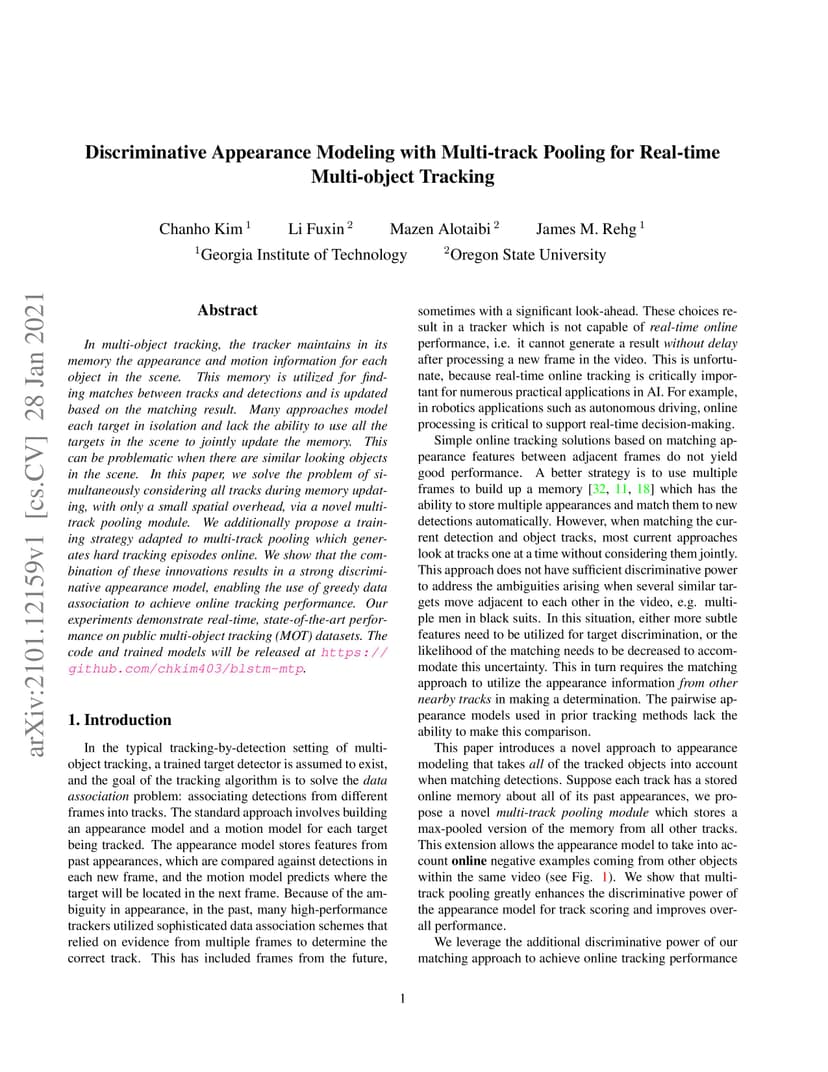 arXiv:2101.12159v1 [cs.CV] 28 Jan 2021

Discriminative Appearance Modeling with Multi-track Pooling for Real-time Multi-object Tracking

Chanho Kim $^1$ Li Fuxin $^2$ Mazen Alotaibi $^2$ James M. Rehg $^1$
$^1$Georgia Institute of Technology $^2$Oregon State University

Abstract

In multi-object tracking, the tracker maintains in its memory the appearance and motion information for each object in the scene. This memory is utilized for finding matches between tracks and detections and is updated based on the matching result. Many approaches model each target in isolation and lack the ability to use all the targets in the scene to jointly update the memory. This can be problematic when there are similar looking objects in the scene. In this paper, we solve the problem of simultaneously considering all tracks during memory updating, with only a small spatial overhead, via a novel multi-track pooling module. We additionally propose a training strategy adapted to multi-track pooling which generates hard tracking episodes online. We show that the combination of these innovations results in a strong discriminative appearance model, enabling the use of greedy data association to achieve online tracking performance. Our experiments demonstrate real-time, state-of-the-art performance on public multi-object tracking (MOT) datasets. The code and trained models will be released at https://github.com/chkim403/blstm-mtp.

1. Introduction

In the typical tracking-by-detection setting of multi-object tracking, a trained target detector is assumed to exist, and the goal of the tracking algorithm is to solve the data association problem: associating detections from different frames into tracks. The standard approach involves building an appearance model and a motion model for each target being tracked. The appearance model stores features from past appearances, which are compared against detections in each new frame, and the motion model predicts where the target will be located in the next frame. Because of the ambiguity in appearance, in the past, many high-performance trackers utilized sophisticated data association schemes that relied on evidence from multiple frames to determine the correct track. This has included frames from the future, sometimes with a significant look-ahead. These choices result in a tracker which is not capable of real-time online performance, i.e. it cannot generate a result without delay after processing a new frame in the video. This is unfortunate, because real-time online tracking is critically important for numerous practical applications in AI. For example, in robotics applications such as autonomous driving, online processing is critical to support real-time decision-making.

Simple online tracking solutions based on matching appearance features between adjacent frames do not yield good performance. A better strategy is to use multiple frames to build up a memory [32, 11, 18] which has the ability to store multiple appearances and match them to new detections automatically. However, when matching the current detection and object tracks, most current approaches look at tracks one at a time without considering them jointly. This approach does not have sufficient discriminative power to address the ambiguities arising when several similar targets move adjacent to each other in the video, e.g. multiple men in black suits. In this situation, either more subtle features need to be utilized for target discrimination, or the likelihood of the matching needs to be decreased to accommodate this uncertainty. This in turn requires the matching approach to utilize the appearance information from other nearby tracks in making a determination. The pairwise appearance models used in prior tracking methods lack the ability to make this comparison.

This paper introduces a novel approach to appearance modeling that takes all of the tracked objects into account when matching detections. Suppose each track has a stored online memory about all of its past appearances, we propose a novel multi-track pooling module which stores a max-pooled version of the memory from all other tracks. This extension allows the appearance model to take into account online negative examples coming from other objects within the same video (see Fig. 1). We show that multi-track pooling greatly enhances the discriminative power of the appearance model for track scoring and improves overall performance.

We leverage the additional discriminative power of our matching approach to achieve online tracking performance

1